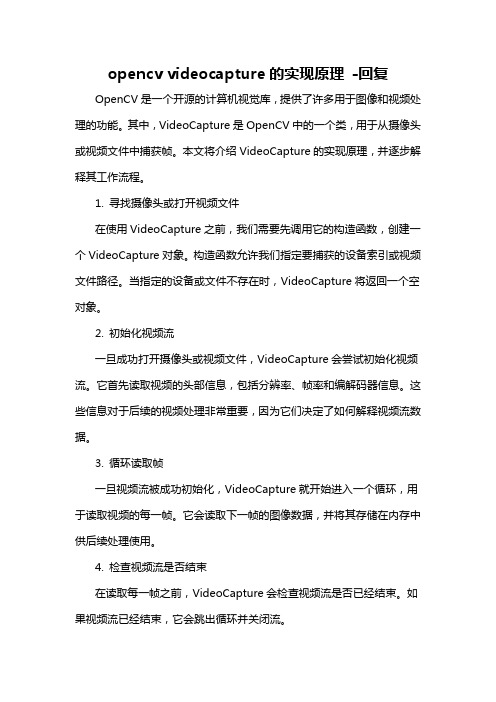 opencv videocapture 的实现原理 -回复

OpenCV 是一个开源的计算机视觉库，提供了许多用于图像和视频处理的功能。其中，VideoCapture 是 OpenCV 中的一个类，用于从摄像头或视频文件中捕获帧。本文将介绍 VideoCapture 的实现原理，并逐步解释其工作流程。

1. 寻找摄像头或打开视频文件

在使用 VideoCapture 之前，我们需要先调用它的构造函数，创建一个 VideoCapture 对象。构造函数允许我们指定要捕获的设备索引或视频文件路径。当指定的设备或文件不存在时，VideoCapture 将返回一个空对象。

2. 初始化视频流

一旦成功打开摄像头或视频文件，VideoCapture 会尝试初始化视频流。它首先读取视频的头部信息，包括分辨率、帧率和编解码器信息。这些信息对于后续的视频处理非常重要，因为它们决定了如何解释视频流数据。

3. 循环读取帧

一旦视频流被成功初始化，VideoCapture 就开始进入一个循环，用于读取视频的每一帧。它会读取下一帧的图像数据，并将其存储在内存中供后续处理使用。

4. 检查视频流是否结束

在读取每一帧之前，VideoCapture 会检查视频流是否已经结束。如果视频流已经结束，它会跳出循环并关闭流。